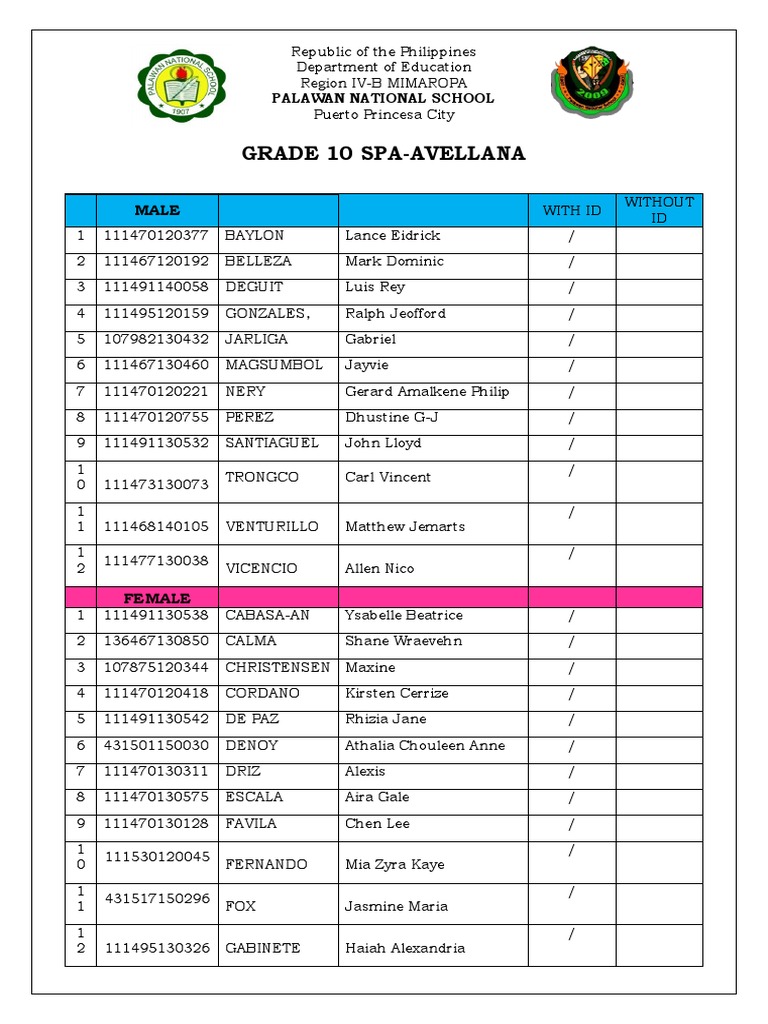 PALAWAN NATIONAL SCHOOL
1907

Republic of the Philippines
Department of Education
Region IV-B MIMAROPA
PALAWAN NATIONAL SCHOOL
Puerto Princesa City

2009

GRADE 10 SPA-AVELLANA

| | MALE | | | WITH ID | WITHOUT ID |
|---|---|---|---|---|---|
| 1 | 111470120377 | BAYLON | Lance Eidrick | / | |
| 2 | 111467120192 | BELLEZA | Mark Dominic | / | |
| 3 | 111491140058 | DEGUIT | Luis Rey | / | |
| 4 | 111495120159 | GONZALES, | Ralph Jeofford | / | |
| 5 | 107982130432 | JARLIGA | Gabriel | / | |
| 6 | 111467130460 | MAGSUMBOL | Jayvie | / | |
| 7 | 111470120221 | NERY | Gerard Amalkene Philip | / | |
| 8 | 111470120755 | PEREZ | Dhustine G-J | / | |
| 9 | 111491130532 | SANTIAGUEL | John Lloyd | / | |
| 10 | 111473130073 | TRONGCO | Carl Vincent | / | |
| 11 | 111468140105 | VENTURILLO | Matthew Jemarts | / | |
| 12 | 111477130038 | VICENCIO | Allen Nico | / | |
| | FEMALE | | | | |
| 1 | 111491130538 | CABASA-AN | Ysabelle Beatrice | / | |
| 2 | 136467130850 | CALMA | Shane Wraevehn | / | |
| 3 | 107875120344 | CHRISTENSEN | Maxine | / | |
| 4 | 111470120418 | CORDANO | Kirsten Cerrize | / | |
| 5 | 111491130542 | DE PAZ | Rhizia Jane | / | |
| 6 | 431501150030 | DENOY | Athalia Chouleen Anne | / | |
| 7 | 111470130311 | DRIZ | Alexis | / | |
| 8 | 111470130575 | ESCALA | Aira Gale | / | |
| 9 | 111470130128 | FAVILA | Chen Lee | / | |
| 10 | 111530120045 | FERNANDO | Mia Zyra Kaye | / | |
| 11 | 431517150296 | FOX | Jasmine Maria | / | |
| 12 | 111495130326 | GABINETE | Haiah Alexandria | / | |